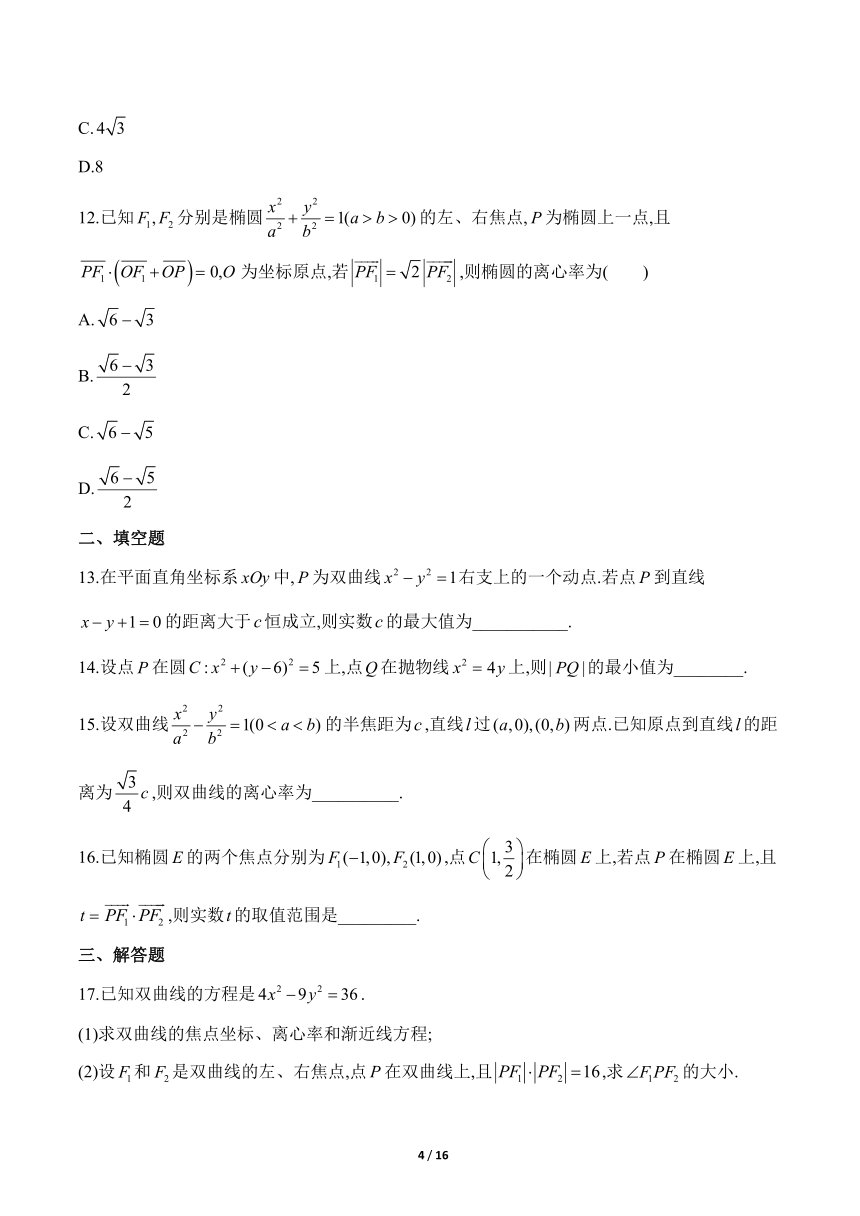 C.$4\sqrt{3}$

D.8

12.已知$F_1,F_2$分别是椭圆$\frac{x^2}{a^2}+\frac{y^2}{b^2}=1(a>b>0)$的左、右焦点,$P$为椭圆上一点,且$\overrightarrow{PF_1}\cdot\left(\overrightarrow{OF_1}+\overrightarrow{OP}\right)=0$,$O$为坐标原点,若$\left|\overrightarrow{PF_1}\right|=\sqrt{2}\left|\overrightarrow{PF_2}\right|$,则椭圆的离心率为(　　)

A.$\sqrt{6}-\sqrt{3}$

B.$\frac{\sqrt{6}-\sqrt{3}}{2}$

C.$\sqrt{6}-\sqrt{5}$

D.$\frac{\sqrt{6}-\sqrt{5}}{2}$

二、填空题

13.在平面直角坐标系$xOy$中,$P$为双曲线$x^2-y^2=1$右支上的一个动点.若点$P$到直线$x-y+1=0$的距离大于$c$恒成立,则实数$c$的最大值为___________.

14.设点$P$在圆$C:x^2+(y-6)^2=5$上,点$Q$在抛物线$x^2=4y$上,则$|PQ|$的最小值为________.

15.设双曲线$\frac{x^2}{a^2}-\frac{y^2}{b^2}=1(0<a<b)$的半焦距为$c$,直线$l$过$(a,0),(0,b)$两点.已知原点到直线$l$的距离为$\frac{\sqrt{3}}{4}c$,则双曲线的离心率为__________.

16.已知椭圆$E$的两个焦点分别为$F_1(-1,0),F_2(1,0)$,点$C\left(1,\frac{3}{2}\right)$在椭圆$E$上,若点$P$在椭圆$E$上,且$t=\overrightarrow{PF_1}\cdot\overrightarrow{PF_2}$,则实数$t$的取值范围是_________.

三、解答题

17.已知双曲线的方程是$4x^2-9y^2=36$.

(1)求双曲线的焦点坐标、离心率和渐近线方程;

(2)设$F_1$和$F_2$是双曲线的左、右焦点,点$P$在双曲线上,且$|PF_1|\cdot|PF_2|=16$,求$\angle F_1PF_2$的大小.

4 / 16